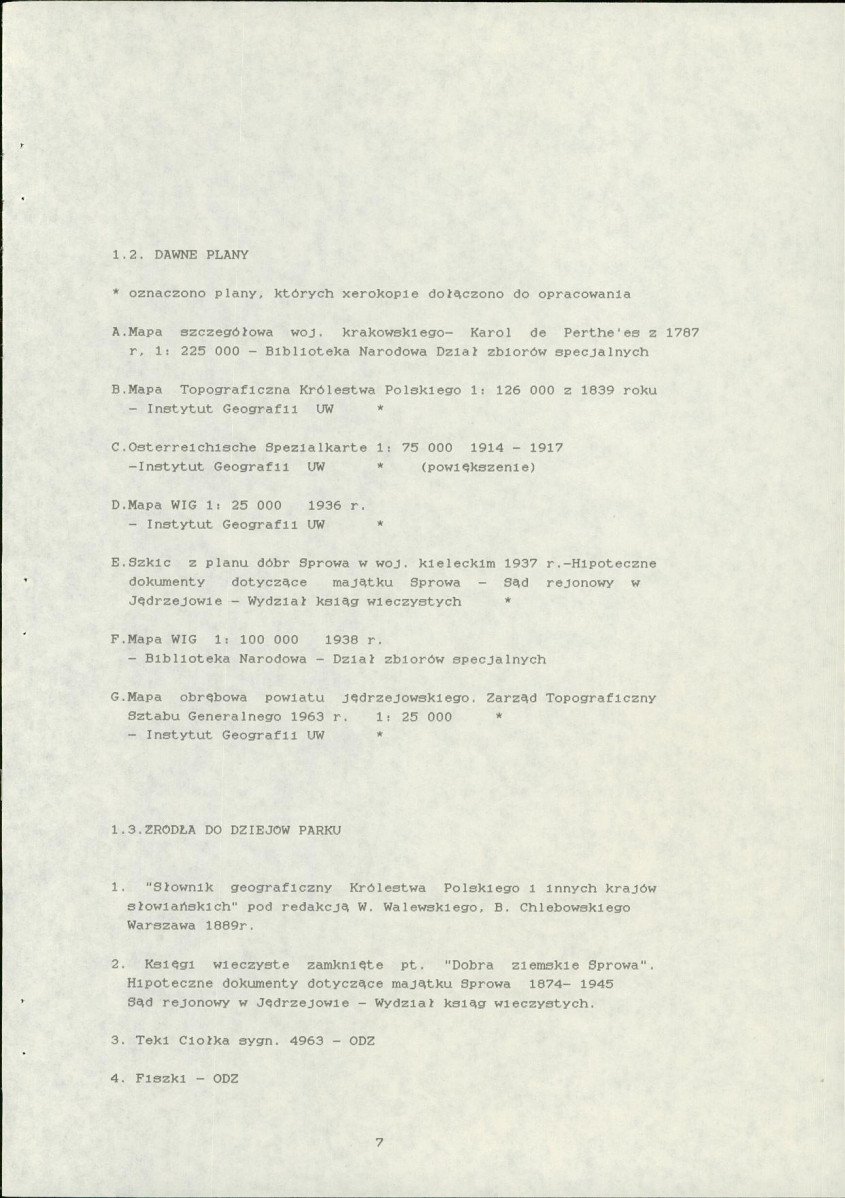 1.2. DAWNE PLANY

* oznaczono plany, których xerokopie dołączono do opracowania

A.Mapa szczegółowa woj. krakowskiego- Karol de Perthe'es z 1787 r, 1: 225 000 - Biblioteka Narodowa Dział zbiorów specjalnych

B.Mapa Topograficzna Królestwa Polskiego 1: 126 000 z 1839 roku - Instytut Geografii UW *

C.Osterreichische Spezialkarte 1: 75 000 1914 - 1917 -Instytut Geografii UW * (powiększenie)

D.Mapa WIG 1: 25 000 1936 r. - Instytut Geografii UW *

E.Szkic z planu dóbr Sprowa w woj. kieleckim 1937 r.-Hipoteczne dokumenty dotyczące majątku Sprowa - Sąd rejonowy w Jędrzejowie - Wydział ksiąg wieczystych *

F.Mapa WIG 1: 100 000 1938 r. - Biblioteka Narodowa - Dział zbiorów specjalnych

G.Mapa obrębowa powiatu jędrzejowskiego. Zarząd Topograficzny Sztabu Generalnego 1963 r. 1: 25 000 * - Instytut Geografii UW *

1.3.ZRODŁA DO DZIEJOW PARKU

1. "Słownik geograficzny Królestwa Polskiego i innych krajów słowiańskich" pod redakcją W. Walewskiego, B. Chlebowskiego Warszawa 1889r.

2. Księgi wieczyste zamknięte pt. "Dobra ziemskie Sprowa". Hipoteczne dokumenty dotyczące majątku Sprowa 1874- 1945 Sąd rejonowy w Jędrzejowie - Wydział ksiąg wieczystych.

3. Teki Ciołka sygn. 4963 - ODZ

4. Fiszki - ODZ

7